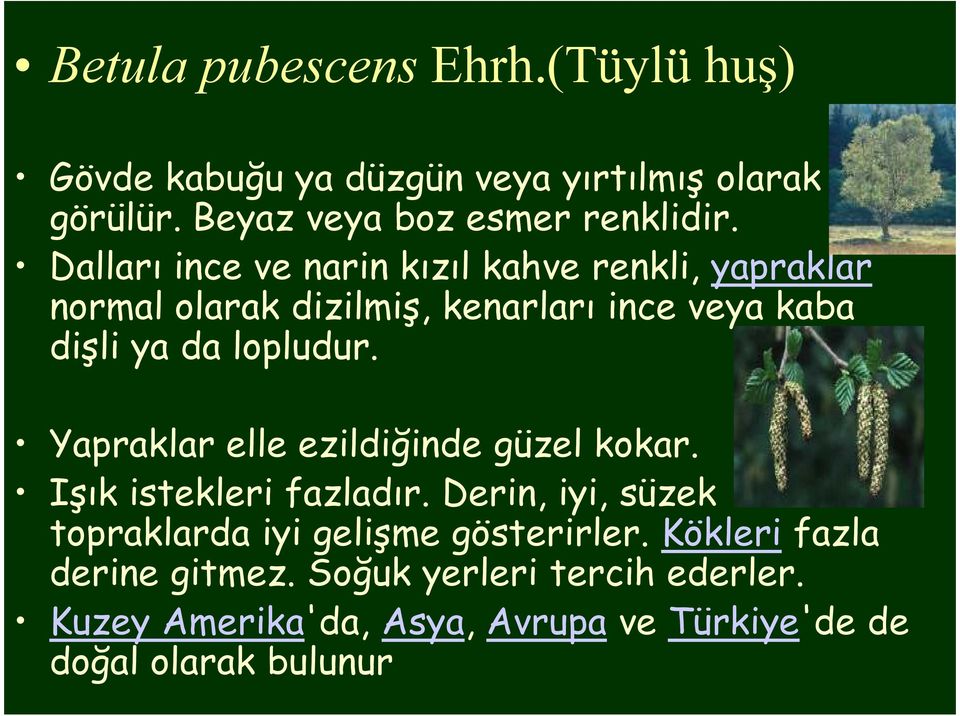 • Betula pubescens Ehrh.(Tüylü huş)

• Gövde kabuğu ya düzgün veya yırtılmış olarak görülür. Beyaz veya boz esmer renklidir.
• Dalları ince ve narin kızıl kahve renkli, yapraklar normal olarak dizilmiş, kenarları ince veya kaba dişli ya da lopludur.

• Yapraklar elle ezildiğinde güzel kokar.
• Işık istekleri fazladır. Derin, iyi, süzek topraklarda iyi gelişme gösterirler. Kökleri fazla derine gitmez. Soğuk yerleri tercih ederler.
• Kuzey Amerika'da, Asya, Avrupa ve Türkiye'de de doğal olarak bulunur